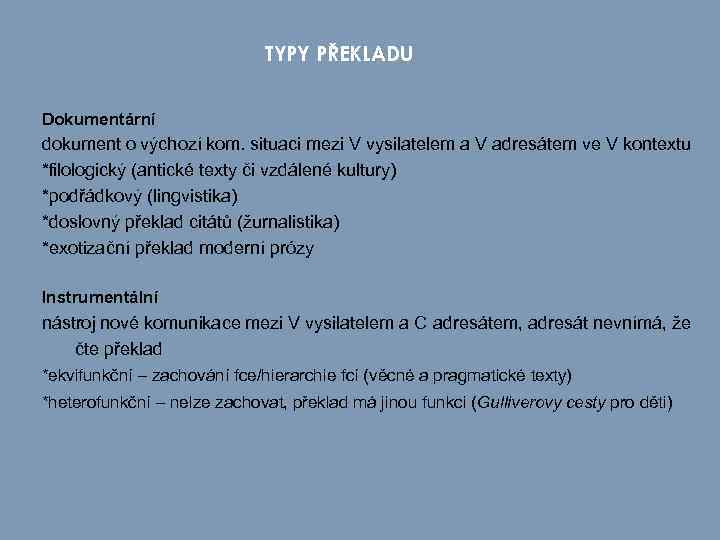 TYPY PŘEKLADU

Dokumentární
dokument o výchozí kom. situaci mezi V vysilatelem a V adresátem ve V kontextu
*filologický (antické texty či vzdálené kultury)
*podřádkový (lingvistika)
*doslovný překlad citátů (žurnalistika)
*exotizační překlad moderní prózy

Instrumentální
nástroj nové komunikace mezi V vysilatelem a C adresátem, adresát nevnímá, že čte překlad
*ekvifunkční – zachování fce/hierarchie fcí (věcné a pragmatické texty)
*heterofunkční – nelze zachovat, překlad má jinou funkci (Gulliverovy cesty pro děti)